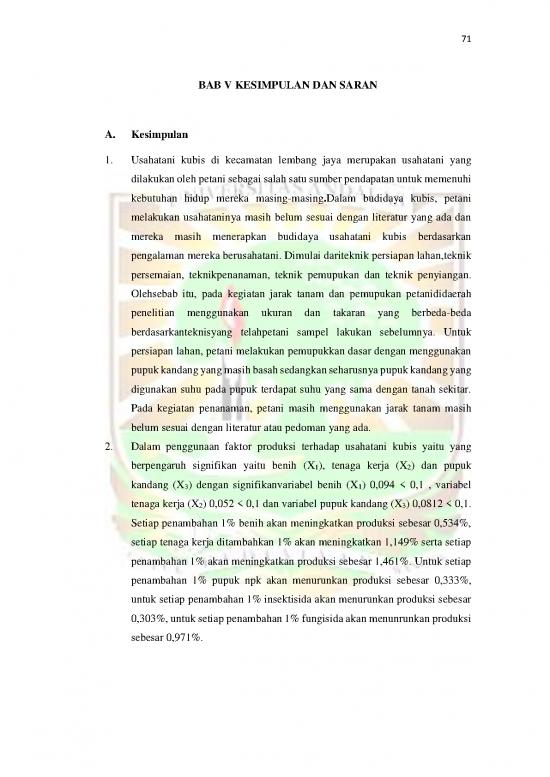 71

BAB V KESIMPULAN DAN SARAN

A. Kesimpulan

1. Usahatani kubis di kecamatan lembang jaya merupakan usahatani yang dilakukan oleh petani sebagai salah satu sumber pendapatan untuk memenuhi kebutuhan hidup mereka masing-masing.Dalam budidaya kubis, petani melakukan usahataninya masih belum sesuai dengan literatur yang ada dan mereka masih menerapkan budidaya usahatani kubis berdasarkan pengalaman mereka berusahatani. Dimulai dariteknik persiapan lahan,teknik persemaian, teknikpenanaman, teknik pemupukan dan teknik penyiangan. Olehsebab itu, pada kegiatan jarak tanam dan pemupukan petanididaerah penelitian menggunakan ukuran dan takaran yang berbeda-beda berdasarkanteknisyang telahpetani sampel lakukan sebelumnya. Untuk persiapan lahan, petani melakukan pemupukkan dasar dengan menggunakan pupuk kandang yang masih basah sedangkan seharusnya pupuk kandang yang digunakan suhu pada pupuk terdapat suhu yang sama dengan tanah sekitar. Pada kegiatan penanaman, petani masih menggunakan jarak tanam masih belum sesuai dengan literatur atau pedoman yang ada.

2. Dalam penggunaan faktor produksi terhadap usahatani kubis yaitu yang berpengaruh signifikan yaitu benih ($X_1$), tenaga kerja ($X_2$) dan pupuk kandang ($X_3$) dengan signifikanvariabel benih ($X_1$) 0,094 < 0,1 , variabel tenaga kerja ($X_2$) 0,052 < 0,1 dan variabel pupuk kandang ($X_3$) 0,0812 < 0,1. Setiap penambahan 1% benih akan meningkatkan produksi sebesar 0,534%, setiap tenaga kerja ditambahkan 1% akan meningkatkan 1,149% serta setiap penambahan 1% akan meningkatkan produksi sebesar 1,461%. Untuk setiap penambahan 1% pupuk npk akan menurunkan produksi sebesar 0,333%, untuk setiap penambahan 1% insektisida akan menurunkan produksi sebesar 0,303%, untuk setiap penambahan 1% fungisida akan menunrunkan produksi sebesar 0,971%.